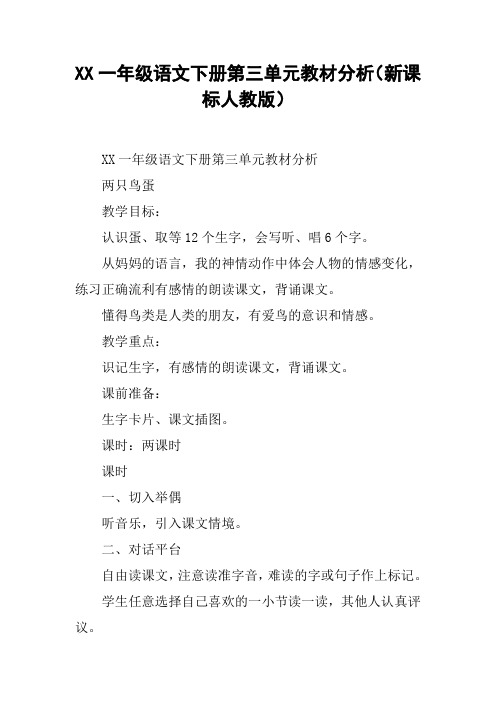 XX 一年级语文下册第三单元教材分析（新课标人教版）

XX 一年级语文下册第三单元教材分析

两只鸟蛋

教学目标：

认识蛋、取等 12 个生字，会写听、唱 6 个字。

从妈妈的语言，我的神情动作中体会人物的情感变化，练习正确流利有感情的朗读课文，背诵课文。

懂得鸟类是人类的朋友，有爱鸟的意识和情感。

教学重点：

识记生字，有感情的朗读课文，背诵课文。

课前准备：

生字卡片、课文插图。

课时：两课时

课时

一、切入举偶

听音乐，引入课文情境。

二、对话平台

自由读课文，注意读准字音，难读的字或句子作上标记。

学生任意选择自己喜欢的一小节读一读，其他人认真评议。